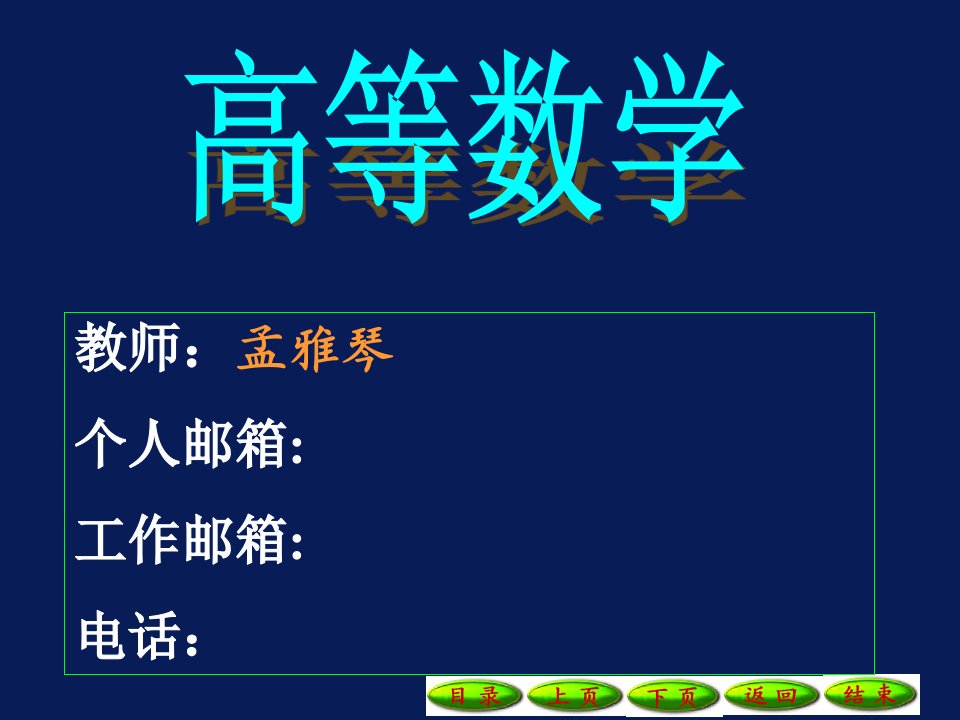 高等数学

教师：孟雅琴

个人邮箱:

工作邮箱:

电话：

目录 上页 下页 返回 结束